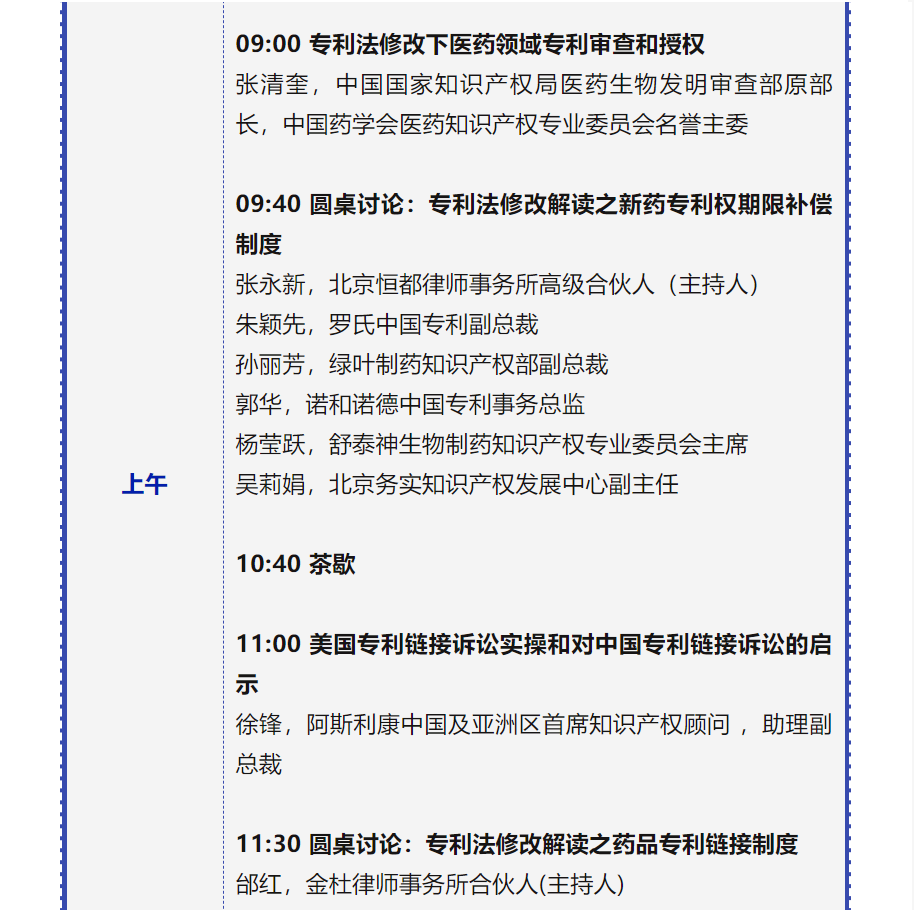 上午

09:00 专利法修改下医药领域专利审查和授权
张清奎，中国国家知识产权局医药生物发明审查部原部长，中国药学会医药知识产权专业委员会名誉主委

09:40 圆桌讨论：专利法修改解读之新药专利权期限补偿制度
张永新，北京恒都律师事务所高级合伙人（主持人）
朱颖先，罗氏中国专利副总裁
孙丽芳，绿叶制药知识产权部副总裁
郭华，诺和诺德中国专利事务总监
杨莹跃，舒泰神生物制药知识产权专业委员会主席
吴莉娟，北京务实知识产权发展中心副主任

10:40 茶歇

11:00 美国专利链接诉讼实操和对中国专利链接诉讼的启示
徐锋，阿斯利康中国及亚洲区首席知识产权顾问 ，助理副总裁

11:30 圆桌讨论：专利法修改解读之药品专利链接制度
邰红，金杜律师事务所合伙人(主持人)